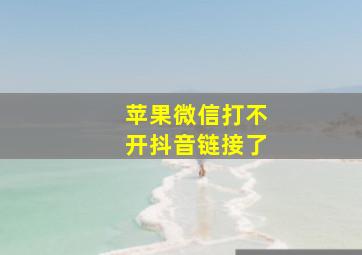 苹果微信打不开抖音链接了